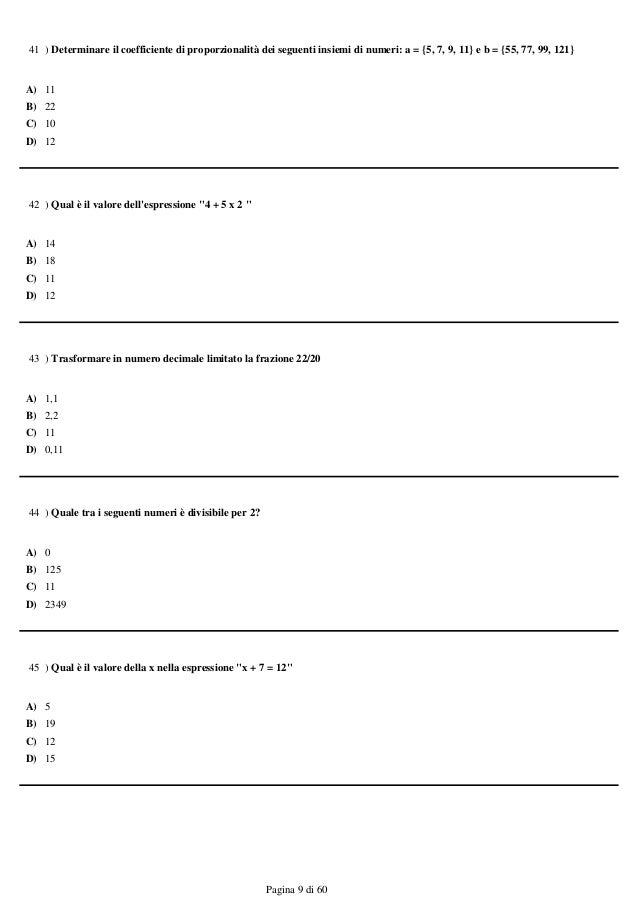 41 ) Determinare il coefficiente di proporzionalità dei seguenti insiemi di numeri: a = {5, 7, 9, 11} e b = {55, 77, 99, 121}

A) 11
B) 22
C) 10
D) 12

42 ) Qual è il valore dell'espressione "4 + 5 x 2 "

A) 14
B) 18
C) 11
D) 12

43 ) Trasformare in numero decimale limitato la frazione 22/20

A) 1,1
B) 2,2
C) 11
D) 0,11

44 ) Quale tra i seguenti numeri è divisibile per 2?

A) 0
B) 125
C) 11
D) 2349

45 ) Qual è il valore della x nella espressione "x + 7 = 12"

A) 5
B) 19
C) 12
D) 15

Pagina 9 di 60